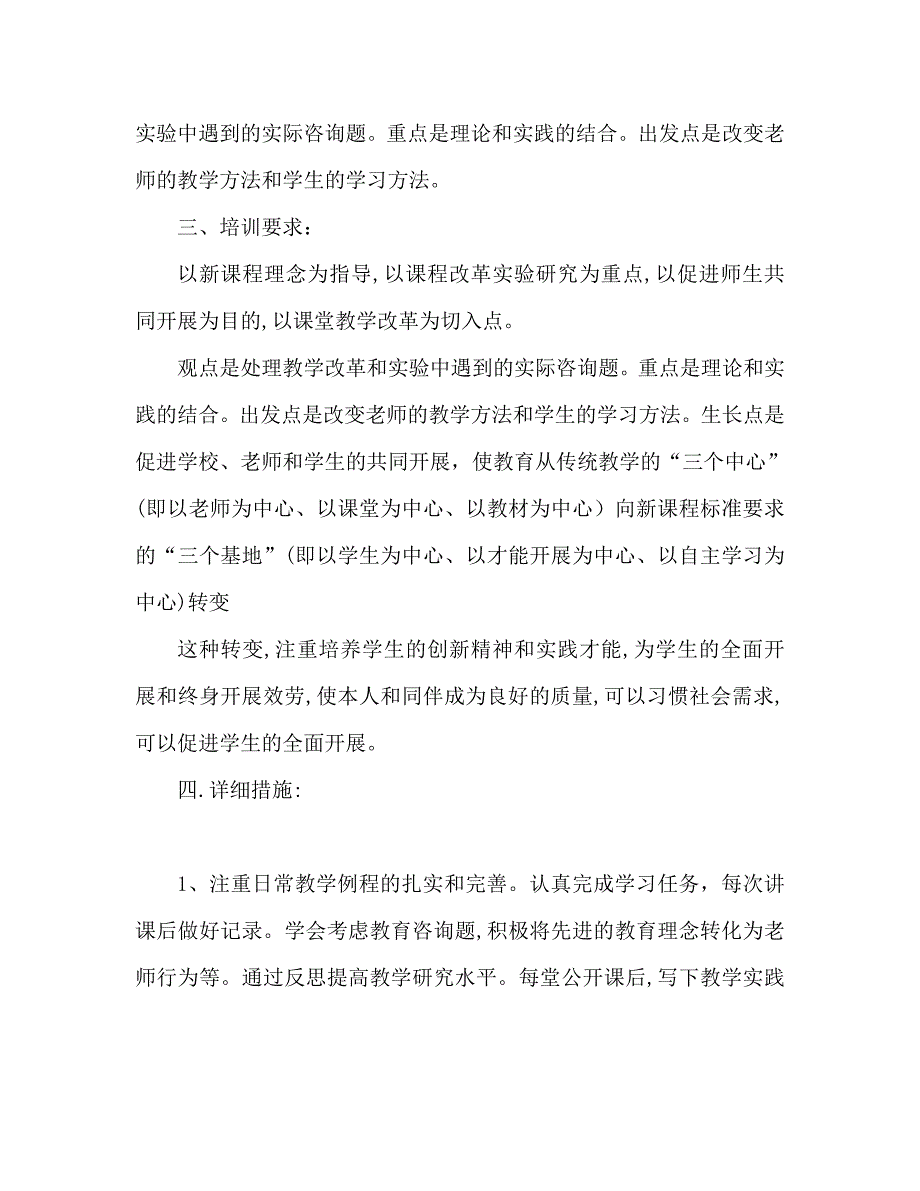 实验中遇到的实际咨询题。重点是理论和实践的结合。出发点是改变老师的教学方法和学生的学习方法。

三、培训要求：

以新课程理念为指导,以课程改革实验研究为重点,以促进师生共同开展为目的,以课堂教学改革为切入点。

观点是处理教学改革和实验中遇到的实际咨询题。重点是理论和实践的结合。出发点是改变老师的教学方法和学生的学习方法。生长点是促进学校、老师和学生的共同开展，使教育从传统教学的“三个中心”(即以老师为中心、以课堂为中心、以教材为中心）向新课程标准要求的“三个基地”(即以学生为中心、以才能开展为中心、以自主学习为中心)转变

这种转变,注重培养学生的创新精神和实践才能,为学生的全面开展和终身开展效劳,使本人和同伴成为良好的质量,可以习惯社会需求,可以促进学生的全面开展。

四.详细措施:

1、注重日常教学例程的扎实和完善。认真完成学习任务，每次讲课后做好记录。学会考虑教育咨询题,积极将先进的教育理念转化为老师行为等。通过反思提高教学研究水平。每堂公开课后,写下教学实践